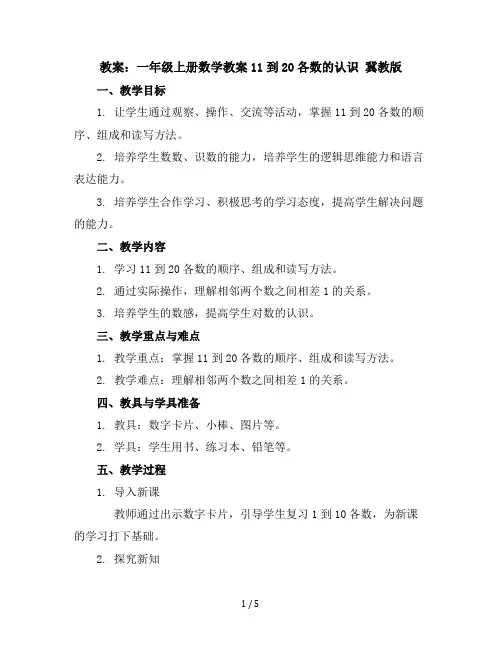 教案：一年级上册数学教案 11 到 20 各数的认识 冀教版

一、教学目标

1. 让学生通过观察、操作、交流等活动，掌握 11 到 20 各数的顺序、组成和读写方法。

2. 培养学生数数、识数的能力，培养学生的逻辑思维能力和语言表达能力。

3. 培养学生合作学习、积极思考的学习态度，提高学生解决问题的能力。

二、教学内容

1. 学习 11 到 20 各数的顺序、组成和读写方法。

2. 通过实际操作，理解相邻两个数之间相差 1 的关系。

3. 培养学生的数感，提高学生对数的认识。

三、教学重点与难点

1. 教学重点：掌握 11 到 20 各数的顺序、组成和读写方法。

2. 教学难点：理解相邻两个数之间相差 1 的关系。

四、教具与学具准备

1. 教具：数字卡片、小棒、图片等。

2. 学具：学生用书、练习本、铅笔等。

五、教学过程

1. 导入新课

教师通过出示数字卡片，引导学生复习 1 到 10 各数，为新课的学习打下基础。

2. 探究新知

1 / 5